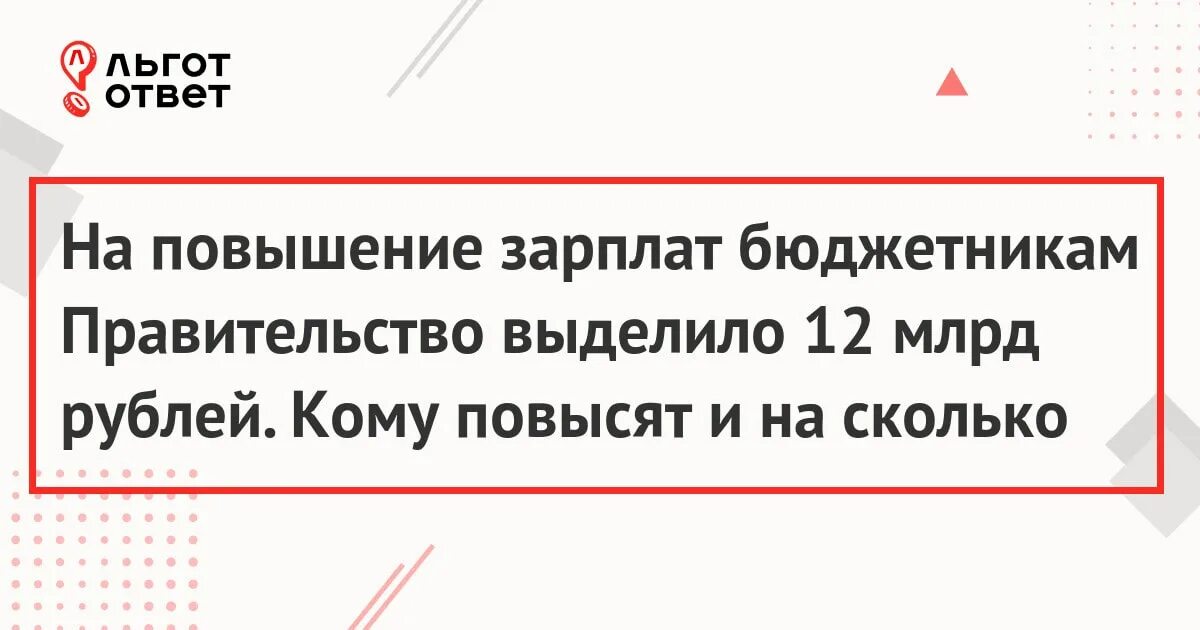 ЛЬГОТ
ОТВЕТ

На повышение зарплат бюджетникам Правительство выделило 12 млрд рублей. Кому повысят и на сколько